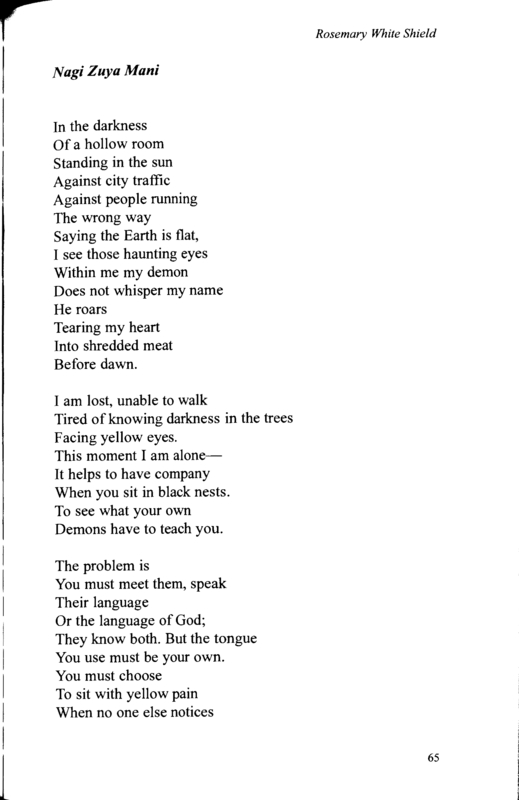 Rosemary White Shield

Nagi Zuya Mani

In the darkness
Of a hollow room
Standing in the sun
Against city traffic
Against people running
The wrong way
Saying the Earth is flat,
I see those haunting eyes
Within me my demon
Does not whisper my name
He roars
Tearing my heart
Into shredded meat
Before dawn.

I am lost, unable to walk
Tired of knowing darkness in the trees
Facing yellow eyes.
This moment I am alone—
It helps to have company
When you sit in black nests.
To see what your own
Demons have to teach you.

The problem is
You must meet them, speak
Their language
Or the language of God;
They know both. But the tongue
You use must be your own.
You must choose
To sit with yellow pain
When no one else notices

65